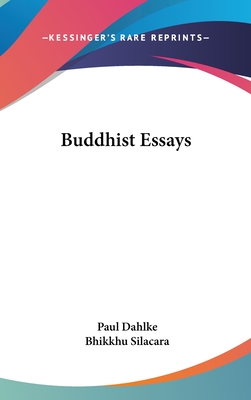 —KESSINGER'S RARE REPRINTS—

Buddhist Essays

Paul Dahlke
Bhikkhu Silacara